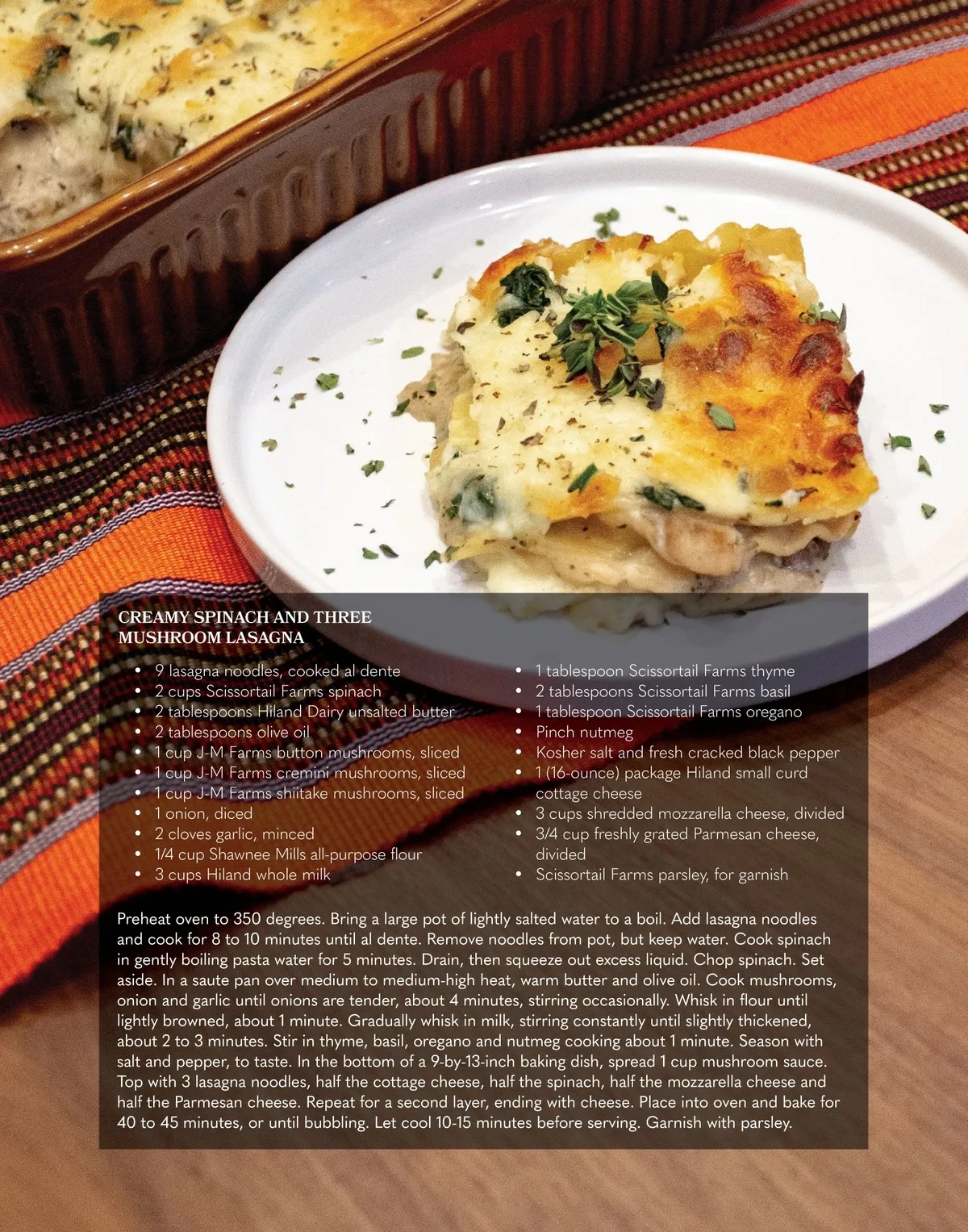 CREAMY SPINACH AND THREE MUSHROOM LASAGNA

• 9 lasagna noodles, cooked al dente
• 2 cups Scissortail Farms spinach
• 2 tablespoons Hiland Dairy unsalted butter
• 2 tablespoons olive oil
• 1 cup J-M Farms button mushrooms, sliced
• 1 cup J-M Farms cremini mushrooms, sliced
• 1 cup J-M Farms shiitake mushrooms, sliced
• 1 onion, diced
• 2 cloves garlic, minced
• 1/4 cup Shawnee Mills all-purpose flour
• 3 cups Hiland whole milk

• 1 tablespoon Scissortail Farms thyme
• 2 tablespoons Scissortail Farms basil
• 1 tablespoon Scissortail Farms oregano
• Pinch nutmeg
• Kosher salt and fresh cracked black pepper
• 1 (16-ounce) package Hiland small curd cottage cheese
• 3 cups shredded mozzarella cheese, divided
• 3/4 cup freshly grated Parmesan cheese, divided
• Scissortail Farms parsley, for garnish

Preheat oven to 350 degrees. Bring a large pot of lightly salted water to a boil. Add lasagna noodles and cook for 8 to 10 minutes until al dente. Remove noodles from pot, but keep water. Cook spinach in gently boiling pasta water for 5 minutes. Drain, then squeeze out excess liquid. Chop spinach. Set aside. In a saute pan over medium to medium-high heat, warm butter and olive oil. Cook mushrooms, onion and garlic until onions are tender, about 4 minutes, stirring occasionally. Whisk in flour until lightly browned, about 1 minute. Gradually whisk in milk, stirring constantly until slightly thickened, about 2 to 3 minutes. Stir in thyme, basil, oregano and nutmeg cooking about 1 minute. Season with salt and pepper, to taste. In the bottom of a 9-by-13-inch baking dish, spread 1 cup mushroom sauce. Top with 3 lasagna noodles, half the cottage cheese, half the spinach, half the mozzarella cheese and half the Parmesan cheese. Repeat for a second layer, ending with cheese. Place into oven and bake for 40 to 45 minutes, or until bubbling. Let cool 10-15 minutes before serving. Garnish with parsley.